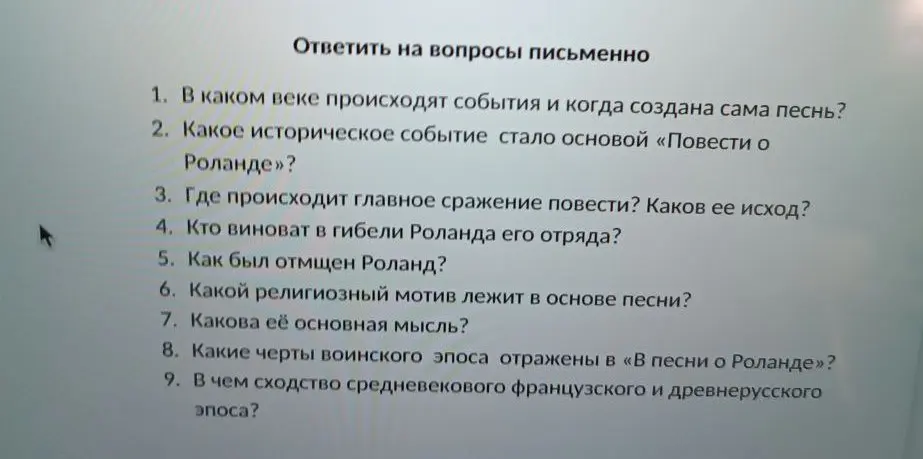 Ответить на вопросы письменно

1. В каком веке происходят события и когда создана сама песнь?
2. Какое историческое событие стало основой «Повести о Роланде»?
3. Где происходит главное сражение повести? Каков ее исход?
4. Кто виноват в гибели Роланда его отряда?
5. Как был отмщен Роланд?
6. Какой религиозный мотив лежит в основе песни?
7. Какова её основная мысль?
8. Какие черты воинского эпоса отражены в «В песни о Роланде»?
9. В чем сходство средневекового французского и древнерусского эпоса?